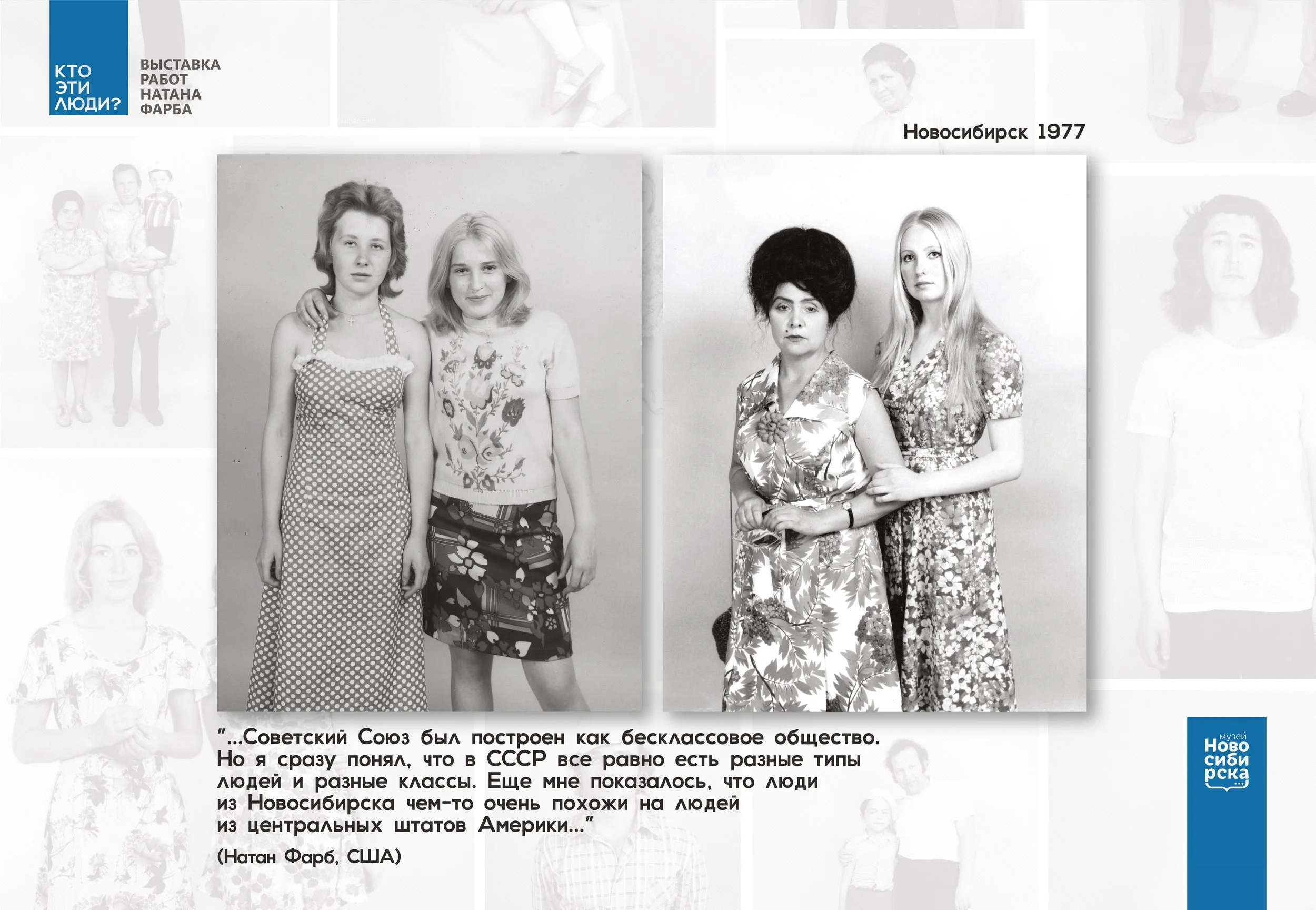 КТО ЭТИ ЛЮДИ?

ВЫСТАВКА РАБОТ НАТАНА ФАРБА

Новосибирск 1977

"...Советский Союз был построен как бесклассовое общество. Но я сразу понял, что в СССР все равно есть разные типы людей и разные классы. Еще мне показалось, что люди из Новосибирска чем-то очень похожи на людей из центральных штатов Америки..."

(Натан Фарб, США)

музей Новосибирска